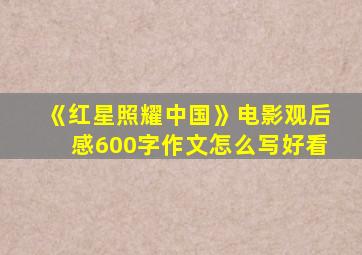 《红星照耀中国》电影观后感600字作文怎么写好看